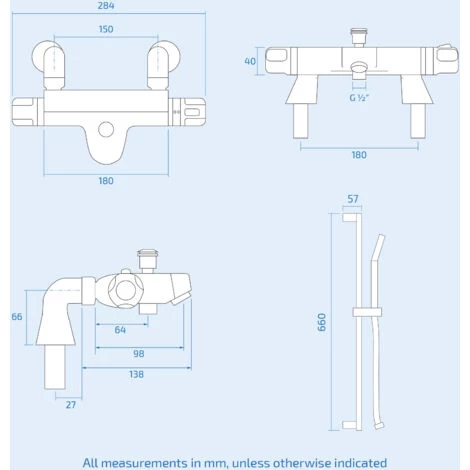 284

150

180

40

G ½"

180

57

660

66

64

98

138

27

All measurements in mm, unless otherwise indicated